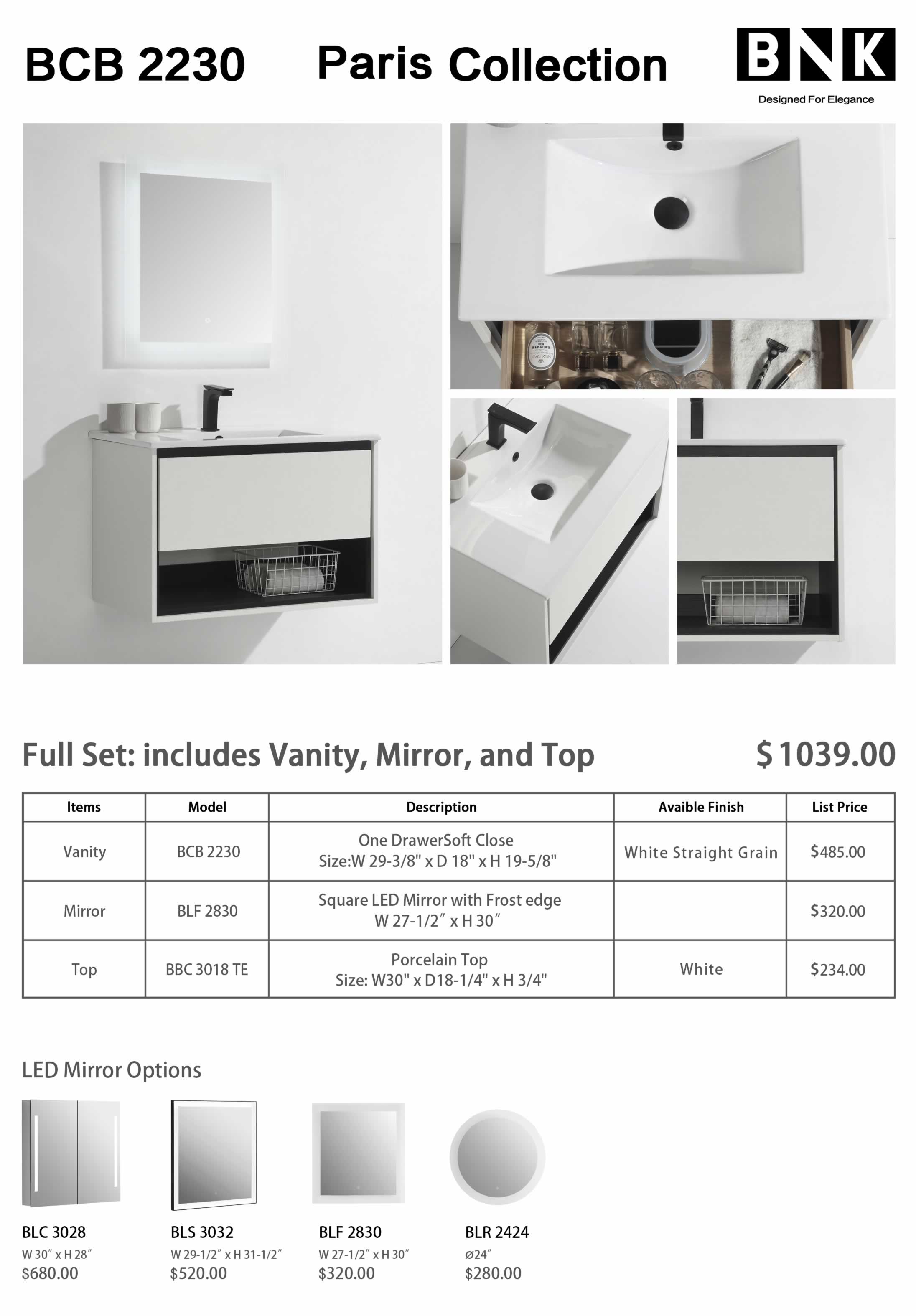 BCB 2230 Paris Collection

BNK
Designed For Elegance

Full Set: includes Vanity, Mirror, and Top $ 1039.00

| Items | Model | Description | Avaible Finish | List Price |
|---|---|---|---|---|
| Vanity | BCB 2230 | One DrawerSoft Close Size:W 29-3/8" x D 18" x H 19-5/8" | White Straight Grain | $485.00 |
| Mirror | BLF 2830 | Square LED Mirror with Frost edge W 27-1/2″ x H 30″ | | $320.00 |
| Top | BBC 3018 TE | Porcelain Top Size: W30" x D18-1/4" x H 3/4" | White | $234.00 |

LED Mirror Options

BLC 3028
W 30″ x H 28″
$680.00

BLS 3032
W 29-1/2″ x H 31-1/2″
$520.00

BLF 2830
W 27-1/2″ x H 30″
$320.00

BLR 2424
ø24″
$280.00